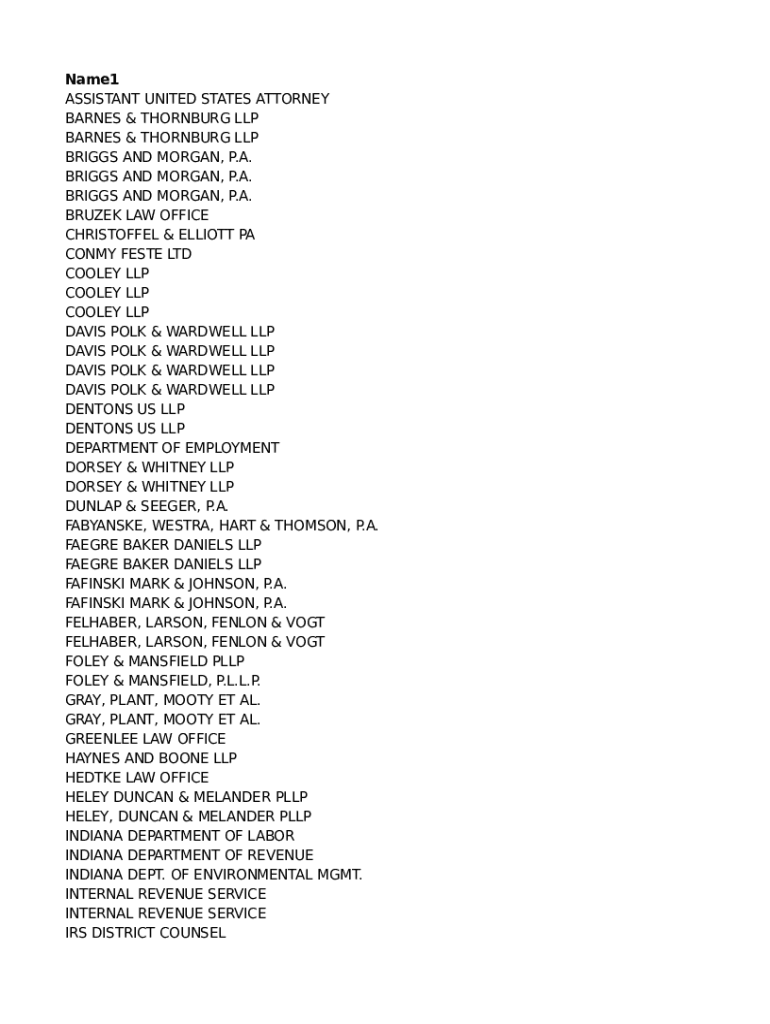 Name1
ASSISTANT UNITED STATES ATTORNEY
BARNES & THORNBURG LLP
BARNES & THORNBURG LLP
BRIGGS AND MORGAN, P.A.
BRIGGS AND MORGAN, P.A.
BRIGGS AND MORGAN, P.A.
BRUZEK LAW OFFICE
CHRISTOFFEL & ELLIOTT PA
CONMY FESTE LTD
COOLEY LLP
COOLEY LLP
COOLEY LLP
DAVIS POLK & WARDWELL LLP
DAVIS POLK & WARDWELL LLP
DAVIS POLK & WARDWELL LLP
DAVIS POLK & WARDWELL LLP
DENTONS US LLP
DENTONS US LLP
DEPARTMENT OF EMPLOYMENT
DORSEY & WHITNEY LLP
DORSEY & WHITNEY LLP
DUNLAP & SEEGER, P.A.
FABYANSKE, WESTRA, HART & THOMSON, P.A.
FAEGRE BAKER DANIELS LLP
FAEGRE BAKER DANIELS LLP
FAFINSKI MARK & JOHNSON, P.A.
FAFINSKI MARK & JOHNSON, P.A.
FELHABER, LARSON, FENLON & VOGT
FELHABER, LARSON, FENLON & VOGT
FOLEY & MANSFIELD PLLP
FOLEY & MANSFIELD, P.L.L.P.
GRAY, PLANT, MOOTY ET AL.
GRAY, PLANT, MOOTY ET AL.
GREENLEE LAW OFFICE
HAYNES AND BOONE LLP
HEDTKE LAW OFFICE
HELEY DUNCAN & MELANDER PLLP
HELEY, DUNCAN & MELANDER PLLP
INDIANA DEPARTMENT OF LABOR
INDIANA DEPARTMENT OF REVENUE
INDIANA DEPT. OF ENVIRONMENTAL MGMT.
INTERNAL REVENUE SERVICE
INTERNAL REVENUE SERVICE
IRS DISTRICT COUNSEL